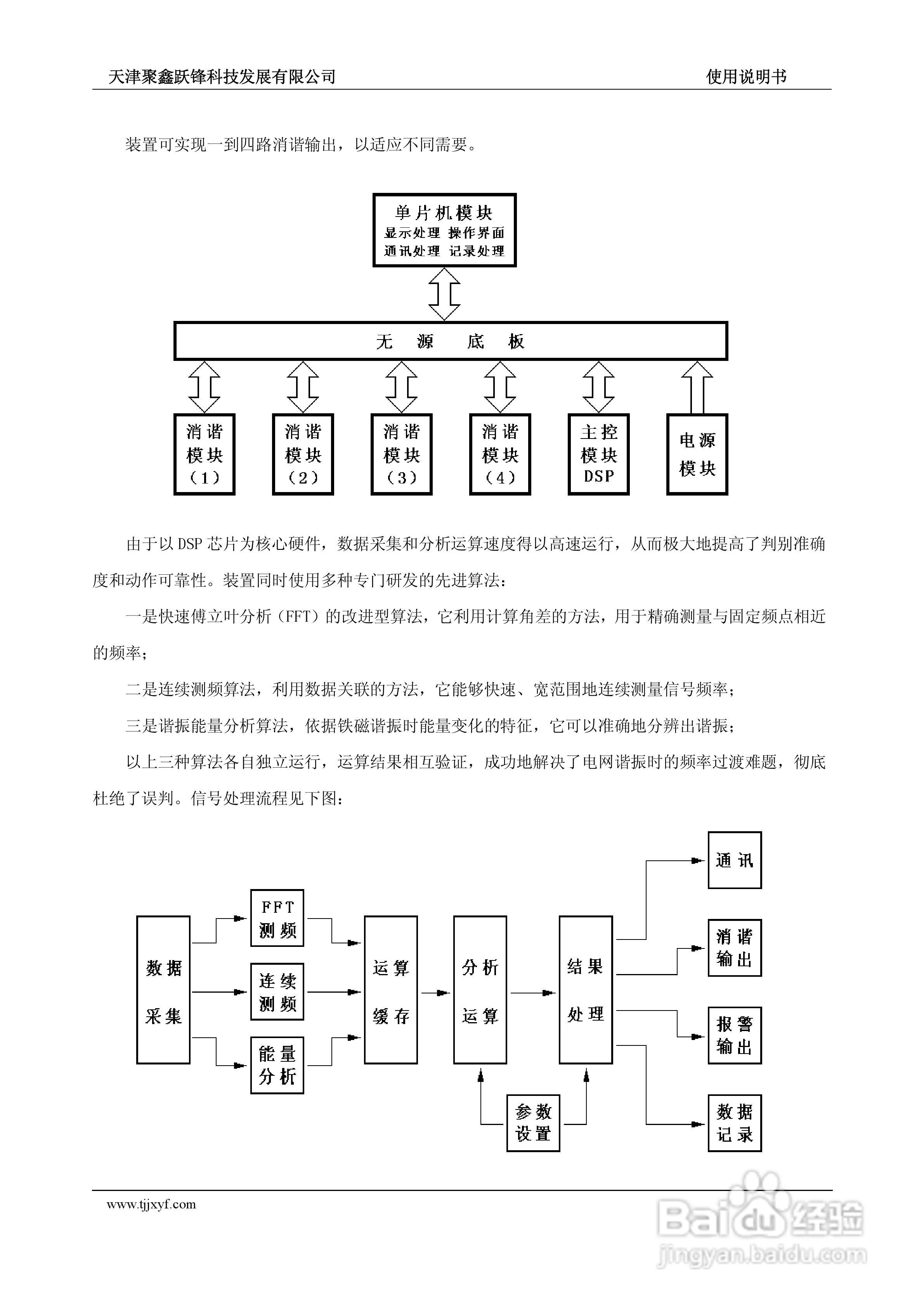 天津聚鑫跃锋科技发展有限公司 使用说明书

装置可实现一到四路消谐输出，以适应不同需要。

单片机模块
显示处理 操作界面
通讯处理 记录处理

无 源 底 板

消谐模块（1）
消谐模块（2）
消谐模块（3）
消谐模块（4）
主控模块DSP
电源模块

由于以DSP芯片为核心硬件，数据采集和分析运算速度得以高速运行，从而极大地提高了判别准确度和动作可靠性。装置同时使用多种专门研发的先进算法：

一是快速傅立叶分析（FFT）的改进型算法，它利用计算角差的方法，用于精确测量与固定频点相近的频率；

二是连续测频算法，利用数据关联的方法，它能够快速、宽范围地连续测量信号频率；

三是谐振能量分析算法，依据铁磁谐振时能量变化的特征，它可以准确地分辨出谐振；

以上三种算法各自独立运行，运算结果相互验证，成功地解决了电网谐振时的频率过渡难题，彻底杜绝了误判。信号处理流程见下图：

数据采集
FFT测频
连续测频
能量分析
运算缓存
分析运算
结果处理
参数设置
通讯
消谐输出
报警输出
数据记录

www.tjjxyf.com

Baidu经验
jingyan.baidu.com